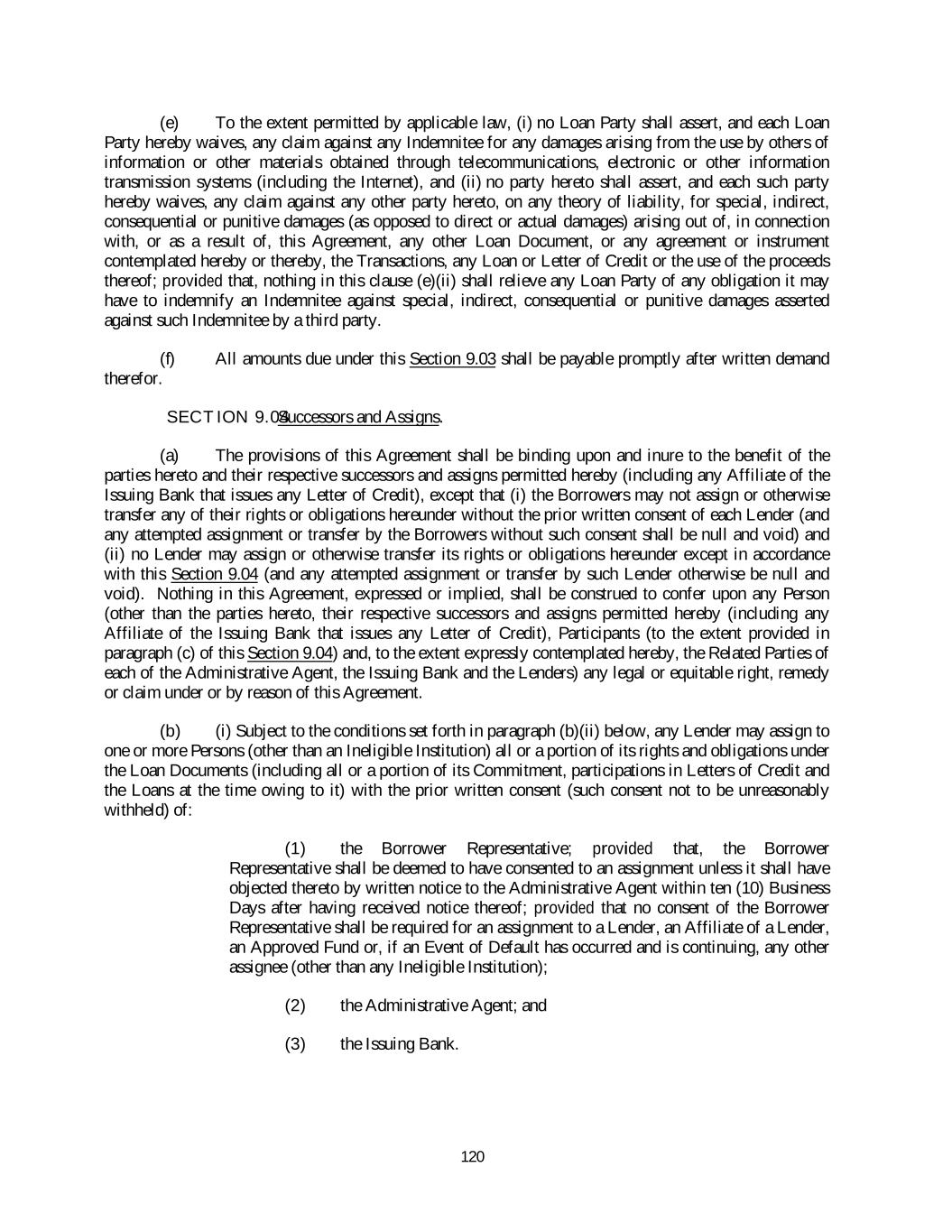 (e) To the extent permitted by applicable law, (i) no Loan Party shall assert, and each Loan Party hereby waives, any claim against any Indemnitee for any damages arising from the use by others of information or other materials obtained through telecommunications, electronic or other information transmission systems (including the Internet), and (ii) no party hereto shall assert, and each such party hereby waives, any claim against any other party hereto, on any theory of liability, for special, indirect, consequential or punitive damages (as opposed to direct or actual damages) arising out of, in connection with, or as a result of, this Agreement, any other Loan Document, or any agreement or instrument contemplated hereby or thereby, the Transactions, any Loan or Letter of Credit or the use of the proceeds thereof; provided that, nothing in this clause (e)(ii) shall relieve any Loan Party of any obligation it may have to indemnify an Indemnitee against special, indirect, consequential or punitive damages asserted against such Indemnitee by a third party.

(f) All amounts due under this Section 9.03 shall be payable promptly after written demand therefor.

SECTION 9.04 Successors and Assigns.

(a) The provisions of this Agreement shall be binding upon and inure to the benefit of the parties hereto and their respective successors and assigns permitted hereby (including any Affiliate of the Issuing Bank that issues any Letter of Credit), except that (i) the Borrowers may not assign or otherwise transfer any of their rights or obligations hereunder without the prior written consent of each Lender (and any attempted assignment or transfer by the Borrowers without such consent shall be null and void) and (ii) no Lender may assign or otherwise transfer its rights or obligations hereunder except in accordance with this Section 9.04 (and any attempted assignment or transfer by such Lender otherwise be null and void). Nothing in this Agreement, expressed or implied, shall be construed to confer upon any Person (other than the parties hereto, their respective successors and assigns permitted hereby (including any Affiliate of the Issuing Bank that issues any Letter of Credit), Participants (to the extent provided in paragraph (c) of this Section 9.04) and, to the extent expressly contemplated hereby, the Related Parties of each of the Administrative Agent, the Issuing Bank and the Lenders) any legal or equitable right, remedy or claim under or by reason of this Agreement.

(b) (i) Subject to the conditions set forth in paragraph (b)(ii) below, any Lender may assign to one or more Persons (other than an Ineligible Institution) all or a portion of its rights and obligations under the Loan Documents (including all or a portion of its Commitment, participations in Letters of Credit and the Loans at the time owing to it) with the prior written consent (such consent not to be unreasonably withheld) of:

(1) the Borrower Representative; provided that, the Borrower Representative shall be deemed to have consented to an assignment unless it shall have objected thereto by written notice to the Administrative Agent within ten (10) Business Days after having received notice thereof; provided that no consent of the Borrower Representative shall be required for an assignment to a Lender, an Affiliate of a Lender, an Approved Fund or, if an Event of Default has occurred and is continuing, any other assignee (other than any Ineligible Institution);

(2) the Administrative Agent; and

(3) the Issuing Bank.

120